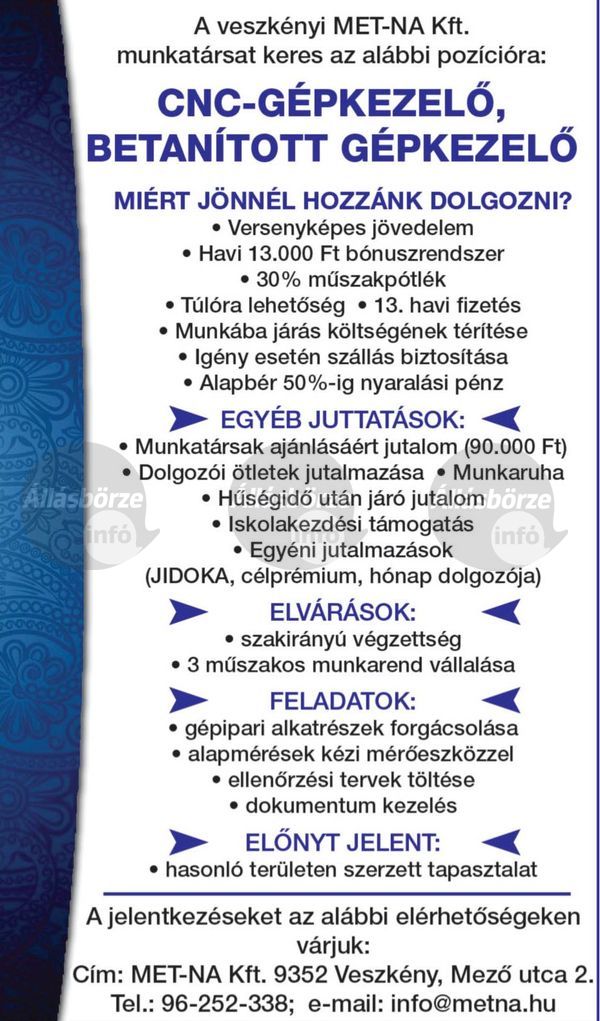 A veszkényi MET-NA Kft. munkatársat keres az alábbi pozícióra:

CNC-GÉPKEZELŐ, BETANÍTOTT GÉPKEZELŐ

MIÉRT JÖNNÉL HOZZÁNK DOLGOZNI?
• Versenyképes jövedelem
• Havi 13.000 Ft bónuszrendszer
• 30% műszakpótlék
• Túlóra lehetőség • 13. havi fizetés
• Munkába járás költségének térítése
• Igény esetén szállás biztosítása
• Alapbér 50%-ig nyaralási pénz

EGYÉB JUTTATÁSOK:
• Munkatársak ajánlásáért jutalom (90.000 Ft)
• Dolgozói ötletek jutalmazása • Munkaruha
• Hűségidő után járó jutalom
• Iskolakezdési támogatás
• Egyéni jutalmazások (JIDOKA, célprémium, hónap dolgozója)

Állásbörze infó Állásbörze infó

ELVÁRÁSOK:
• szakirányú végzettség
• 3 műszakos munkarend vállalása

FELADATOK:
• gépipari alkatrészek forgácsolása
• alapmérések kézi mérőeszközzel
• ellenőrzési tervek töltése
• dokumentum kezelés

ELŐNYT JELENT:
• hasonló területen szerzett tapasztalat

A jelentkezéseket az alábbi elérhetőségeken várjuk:
Cím: MET-NA Kft. 9352 Veszkény, Mező utca 2.
Tel.: 96-252-338; e-mail: info@metna.hu